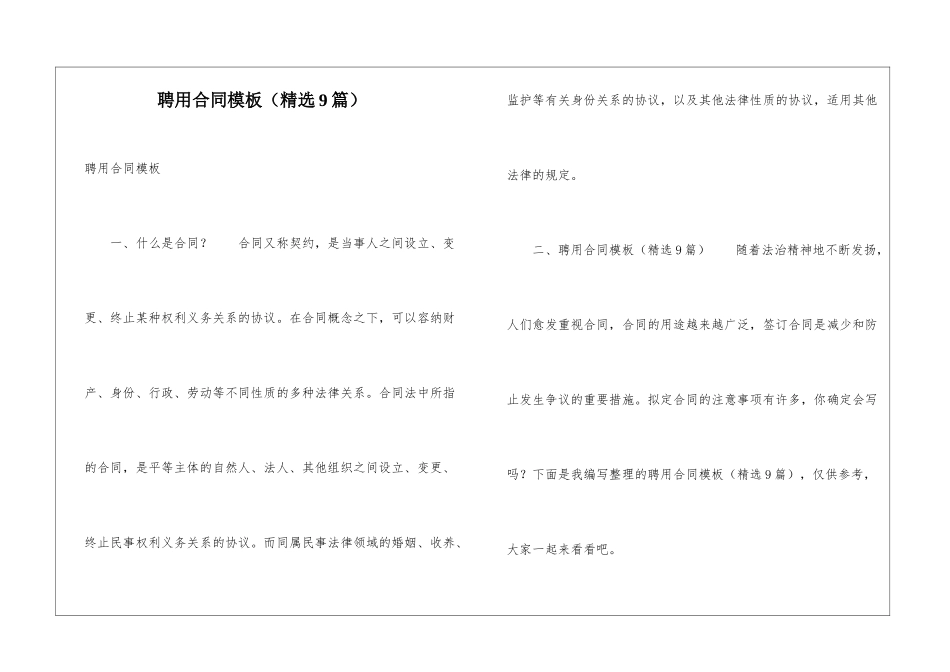 聘用合同模板（精选9篇）

聘用合同模板

一、什么是合同？　　合同又称契约，是当事人之间设立、变更、终止某种权利义务关系的协议。在合同概念之下，可以容纳财产、身份、行政、劳动等不同性质的多种法律关系。合同法中所指的合同，是平等主体的自然人、法人、其他组织之间设立、变更、终止民事权利义务关系的协议。而同属民事法律领域的婚姻、收养、监护等有关身份关系的协议，以及其他法律性质的协议，适用其他法律的规定。

二、聘用合同模板（精选9篇）　　随着法治精神地不断发扬，人们愈发重视合同，合同的用途越来越广泛，签订合同是减少和防止发生争议的重要措施。拟定合同的注意事项有许多，你确定会写吗？下面是我编写整理的聘用合同模板（精选9篇），仅供参考，大家一起来看看吧。